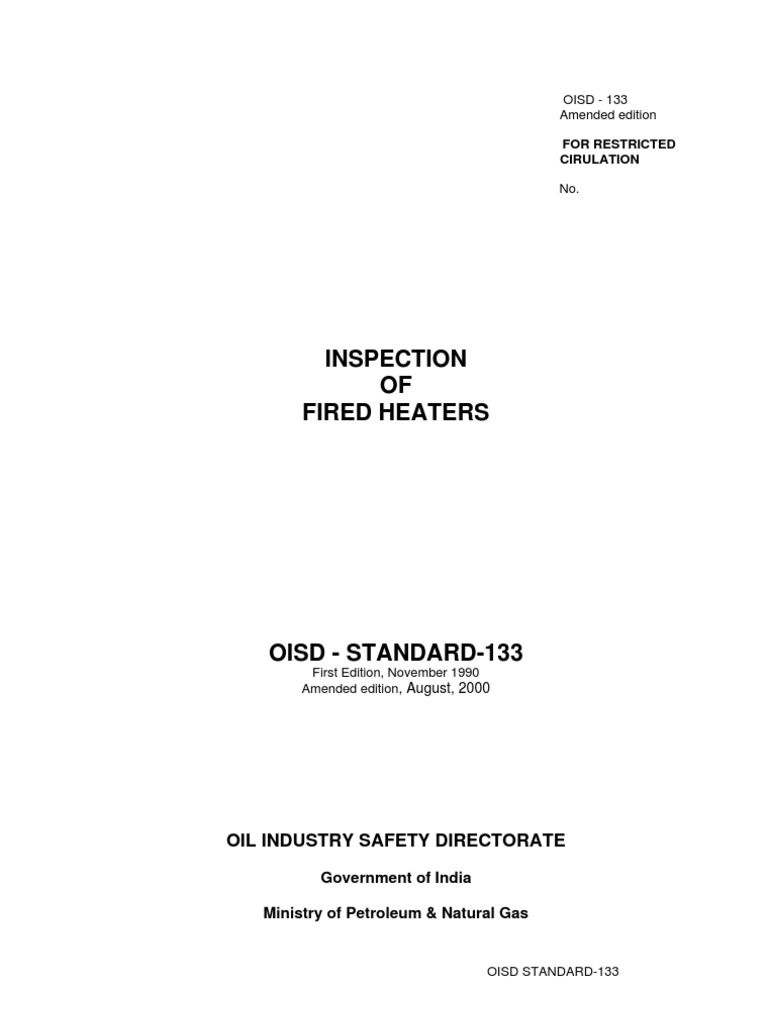 OISD - 133
Amended edition

FOR RESTRICTED CIRULATION

No.

INSPECTION
OF
FIRED HEATERS

OISD - STANDARD-133

First Edition, November 1990
Amended edition, August, 2000

OIL INDUSTRY SAFETY DIRECTORATE

Government of India

Ministry of Petroleum & Natural Gas

OISD STANDARD-133